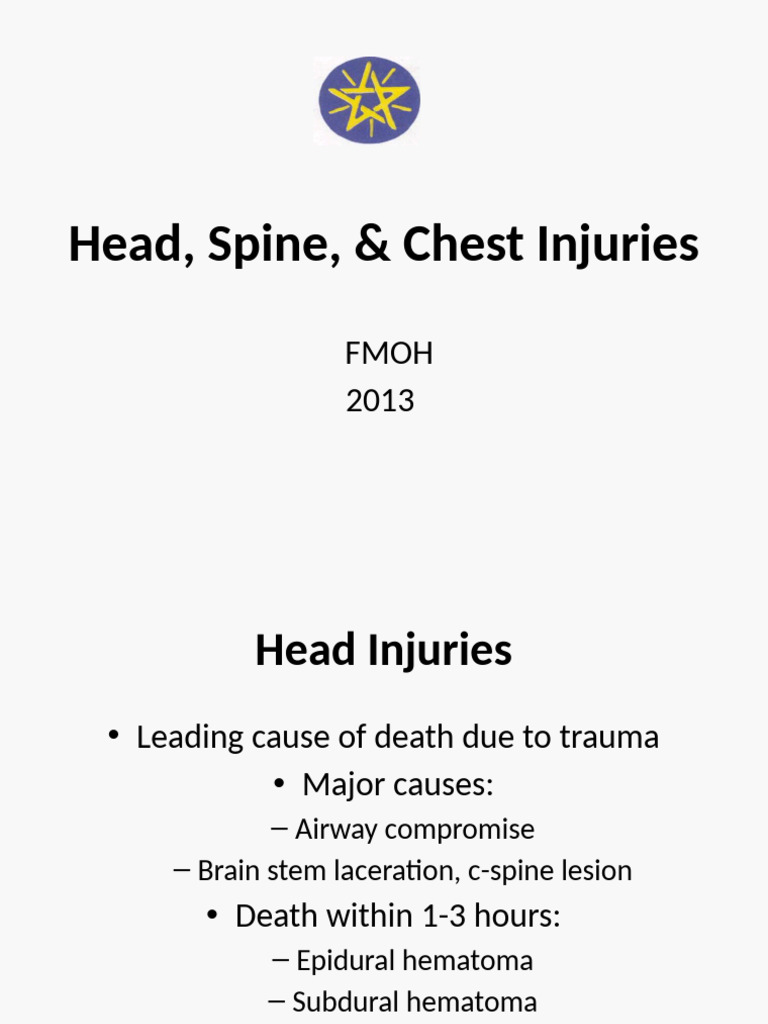 Head, Spine, & Chest Injuries

FMOH
2013

Head Injuries

• Leading cause of death due to trauma
• Major causes:
– Airway compromise
– Brain stem laceration, c-spine lesion
• Death within 1-3 hours:
– Epidural hematoma
– Subdural hematoma